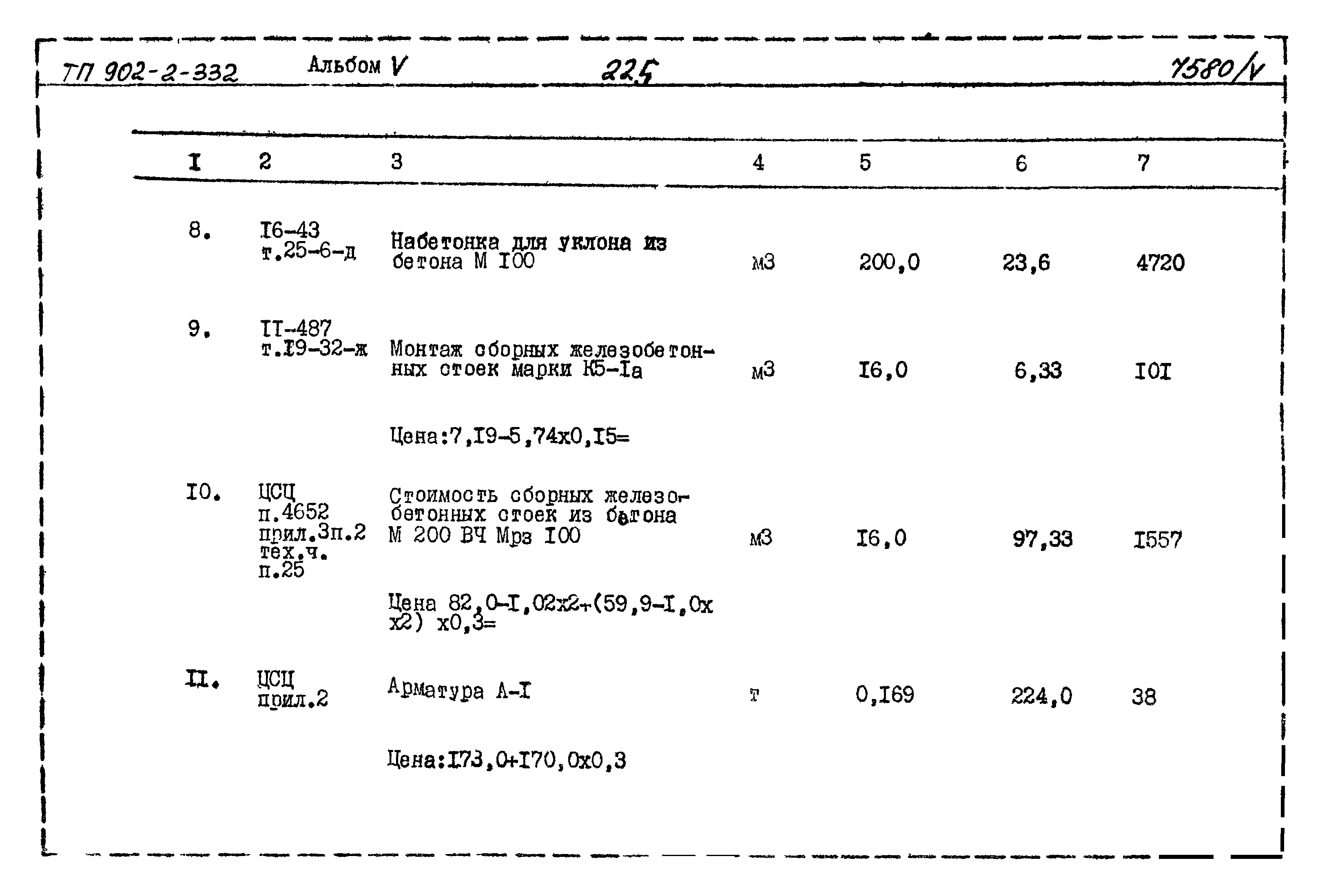 ТП 902-2-332 Альбом V 225 7580/V

| I | 2 | 3 | 4 | 5 | 6 | 7 |
|---|---|---|---|---|---|---|
| 8. | I6-43 т.25-6-д | Набетонка для уклона из бетона М I00 | м3 | 200,0 | 23,6 | 4720 |
| 9. | II-487 т.I9-32-ж | Монтаж сборных железобетонных стоек марки К5-Iа | м3 | I6,0 | 6,33 | I0I |
| | | Цена:7,I9-5,74х0,I5= | | | | |
| I0. | ЦСЦ п.4652 прил.3п.2 тех.ч. п.25 | Стоимость сборных железобетонных стоек из бетона М 200 ВЧ Мрз I00 | м3 | I6,0 | 97,33 | I557 |
| | | Цена 82,0-I,02х2+(59,9-I,0х х2) х0,3= | | | | |
| II. | ЦСЦ прил.2 | Арматура А-I | т | 0,I69 | 224,0 | 38 |
| | | Цена:I73,0+I70,0х0,3 | | | | |